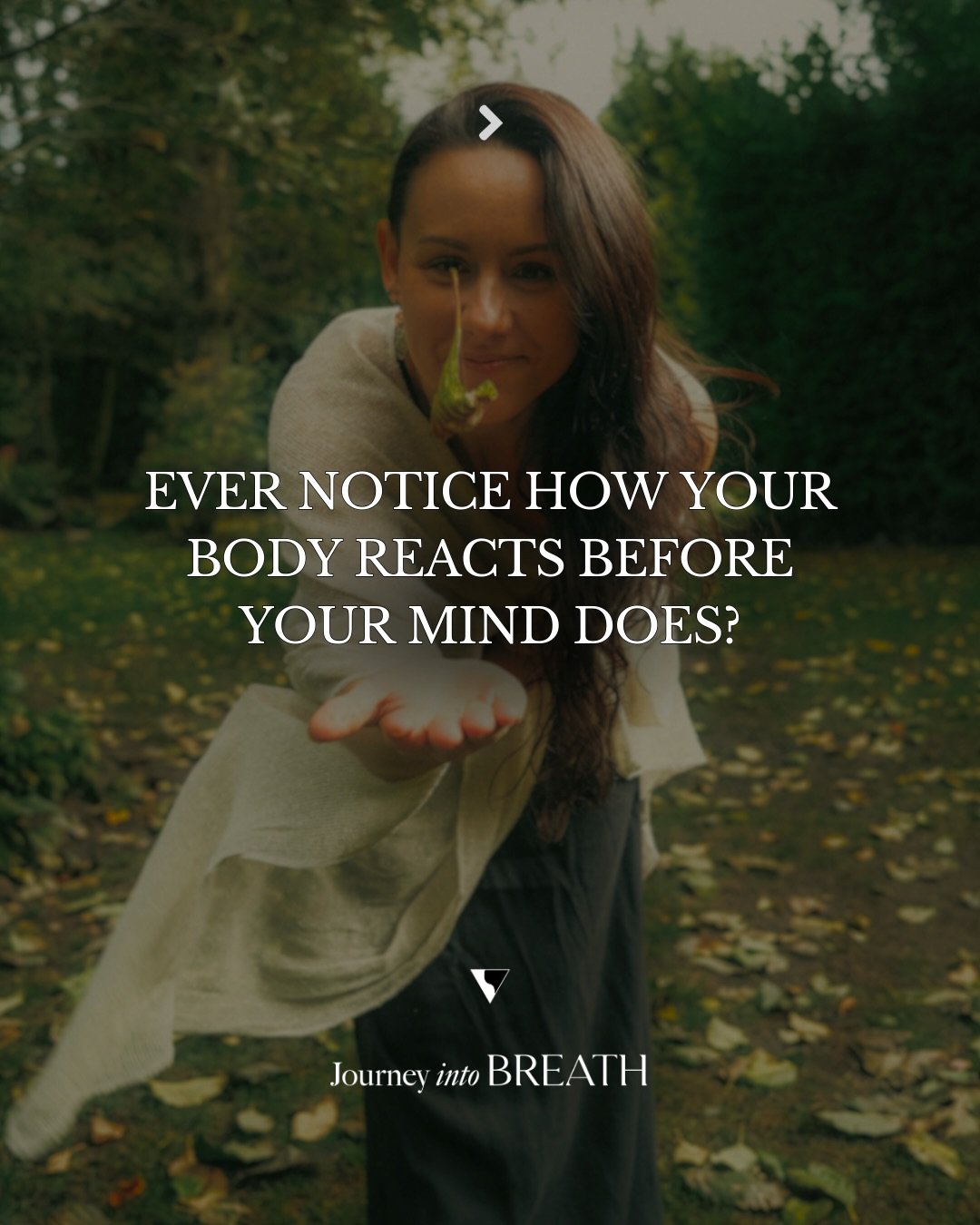 EVER NOTICE HOW YOUR BODY REACTS BEFORE YOUR MIND DOES?

Journey into BREATH